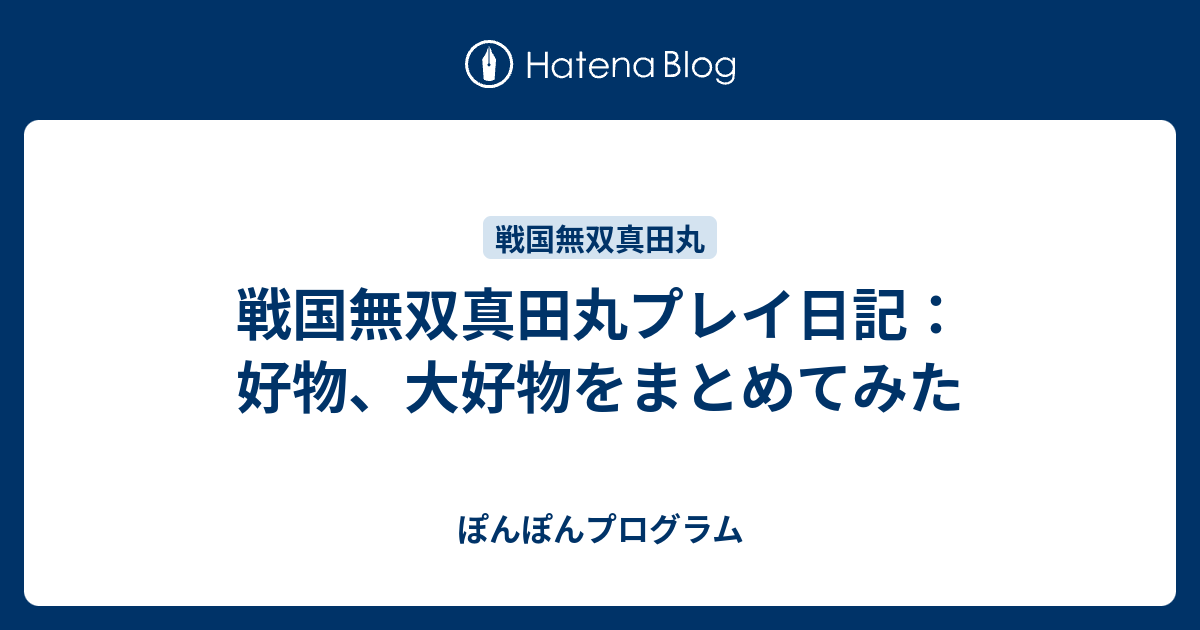 Hatena Blog

戦国無双真田丸

戦国無双真田丸プレイ日記：好物、大好物をまとめてみた

ぽんぽんプログラム